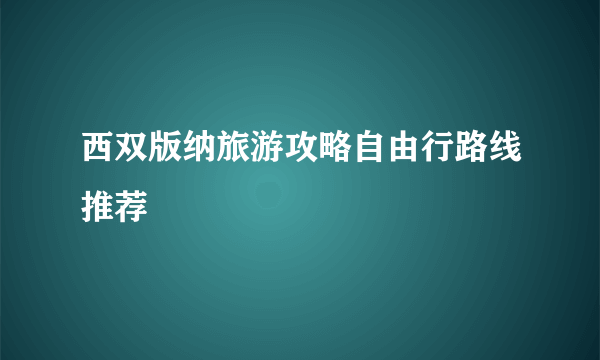 西双版纳旅游攻略自由行路线推荐